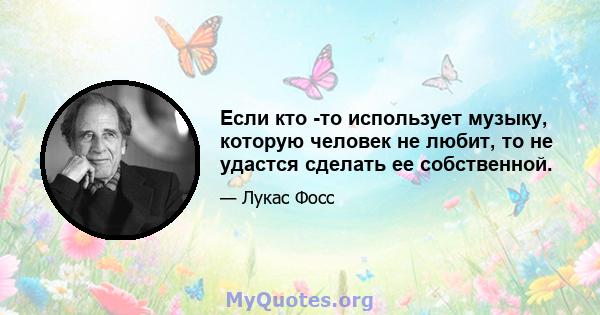 Если кто -то использует музыку, которую человек не любит, то не удастся сделать ее собственной.

— Лукас Фосс

MyQuotes.org